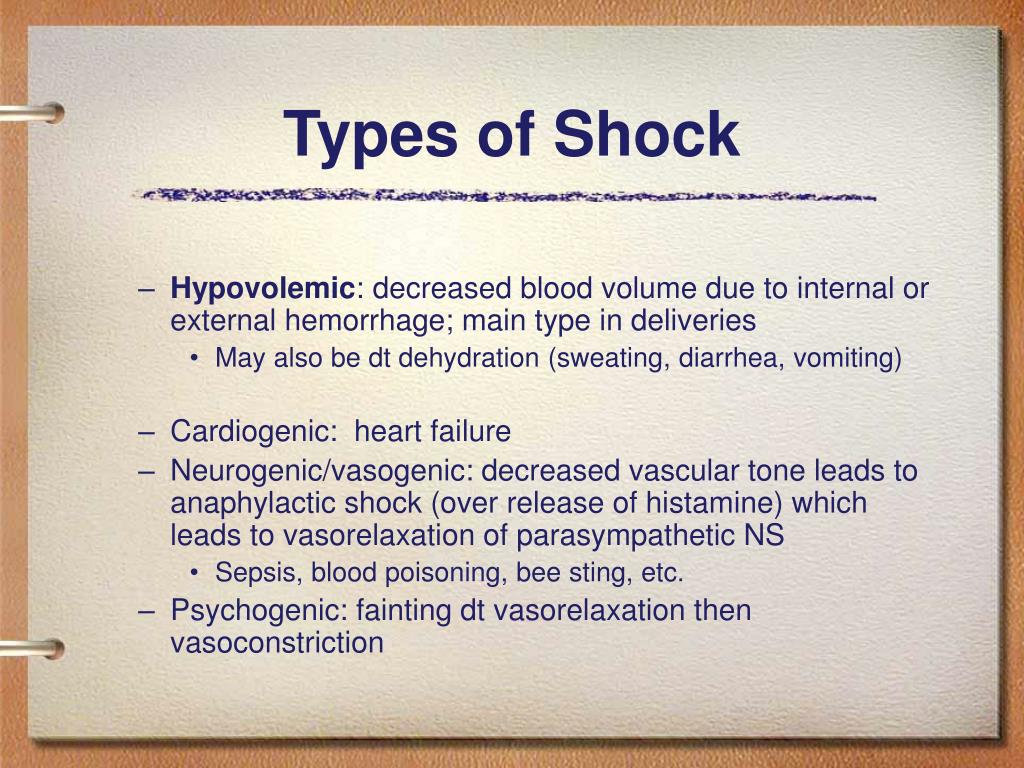 Types of Shock

– Hypovolemic: decreased blood volume due to internal or external hemorrhage; main type in deliveries
  • May also be dt dehydration (sweating, diarrhea, vomiting)

– Cardiogenic: heart failure
– Neurogenic/vasogenic: decreased vascular tone leads to anaphylactic shock (over release of histamine) which leads to vasorelaxation of parasympathetic NS
  • Sepsis, blood poisoning, bee sting, etc.
– Psychogenic: fainting dt vasorelaxation then vasoconstriction